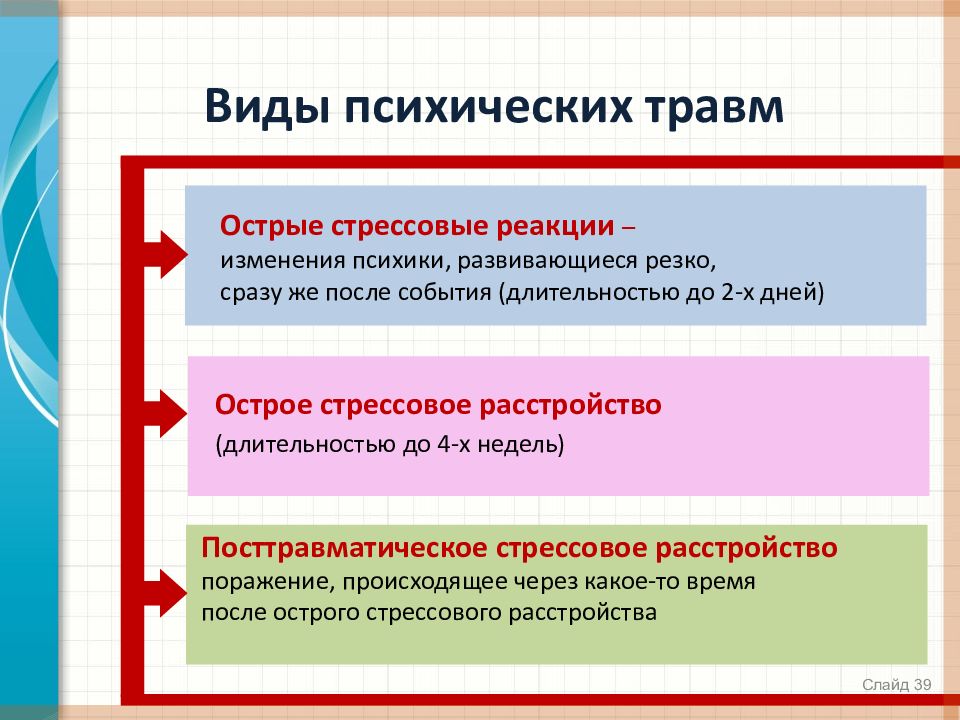 Виды психических травм

Острые стрессовые реакции – изменения психики, развивающиеся резко, сразу же после события (длительностью до 2-х дней)

Острое стрессовое расстройство
(длительностью до 4-х недель)

Посттравматическое стрессовое расстройство
поражение, происходящее через какое-то время после острого стрессового расстройства

Слайд 39